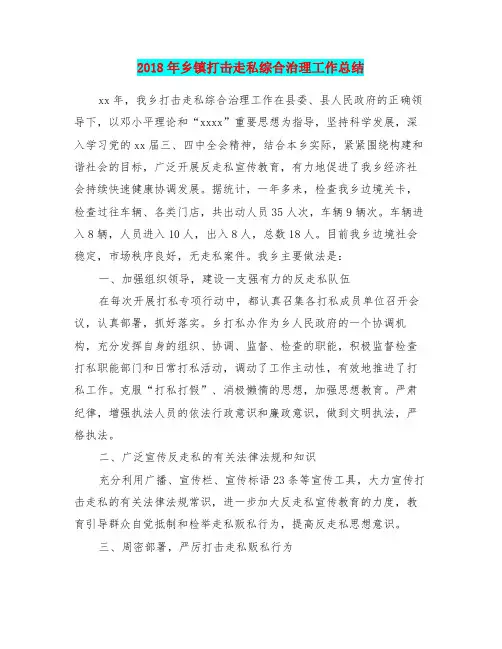 2018年乡镇打击走私综合治理工作总结

xx年，我乡打击走私综合治理工作在县委、县人民政府的正确领导下，以邓小平理论和“xxxx”重要思想为指导，坚持科学发展，深入学习党的xx届三、四中全会精神，结合本乡实际，紧紧围绕构建和谐社会的目标，广泛开展反走私宣传教育，有力地促进了我乡经济社会持续快速健康协调发展。据统计，一年多来，检查我乡边境关卡，检查过往车辆、各类门店，共出动人员35人次，车辆9辆次。车辆进入8辆，人员进入10人，出入8人，总数18人。目前我乡边境社会稳定，市场秩序良好，无走私案件。我乡主要做法是：

一、加强组织领导，建设一支强有力的反走私队伍

在每次开展打私专项行动中，都认真召集各打私成员单位召开会议，认真部署，抓好落实。乡打私办作为乡人民政府的一个协调机构，充分发挥自身的组织、协调、监督、检查的职能，积极监督检查打私职能部门和日常打私活动，调动了工作主动性，有效地推进了打私工作。克服“打私打假”、消极懒惰的思想，加强思想教育。严肃纪律，增强执法人员的依法行政意识和廉政意识，做到文明执法，严格执法。

二、广泛宣传反走私的有关法律法规和知识

充分利用广播、宣传栏、宣传标语23条等宣传工具，大力宣传打击走私的有关法律法规常识，进一步加大反走私宣传教育的力度，教育引导群众自觉抵制和检举走私贩私行为，提高反走私思想意识。

三、周密部署，严厉打击走私贩私行为